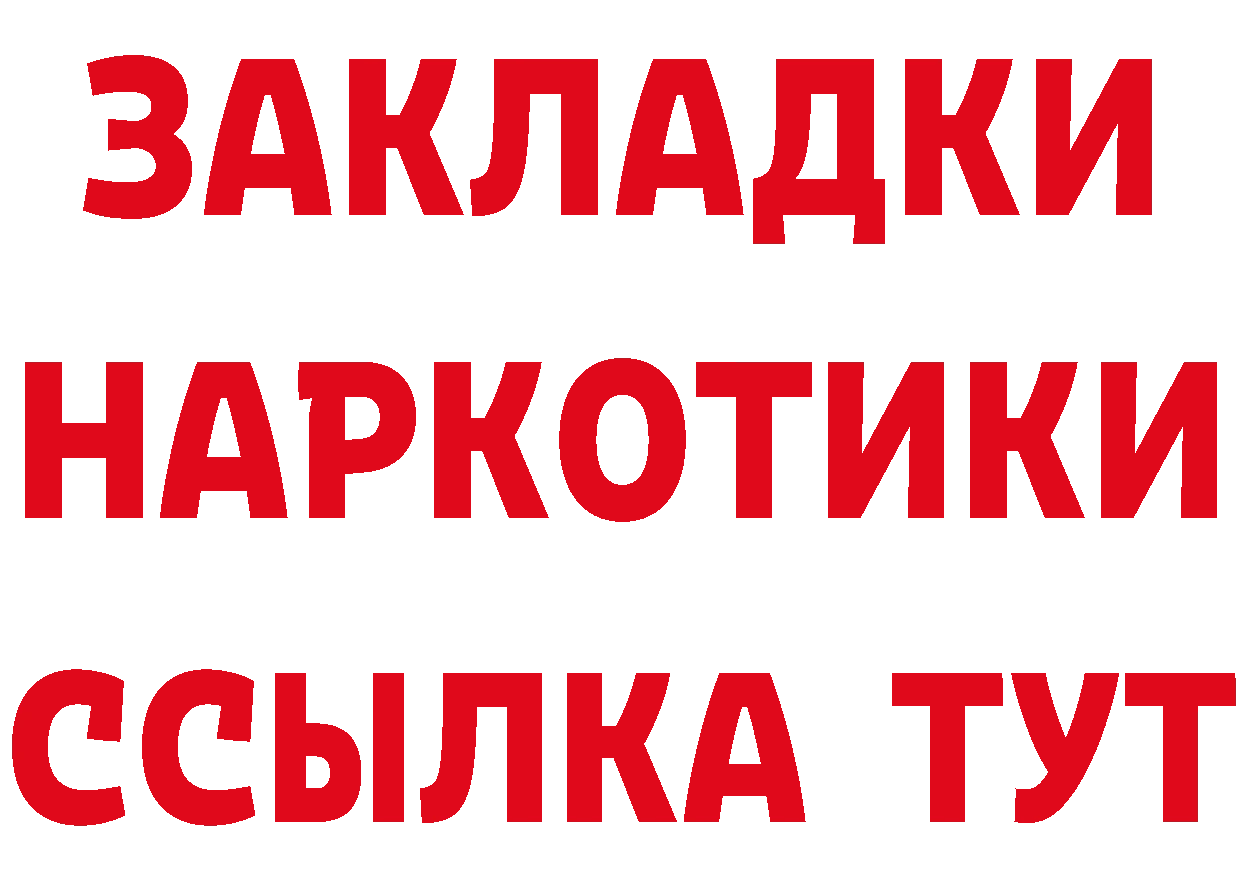 ЗАКЛАДКИ НАРКОТИКИ ССЫЛКА ТУТ